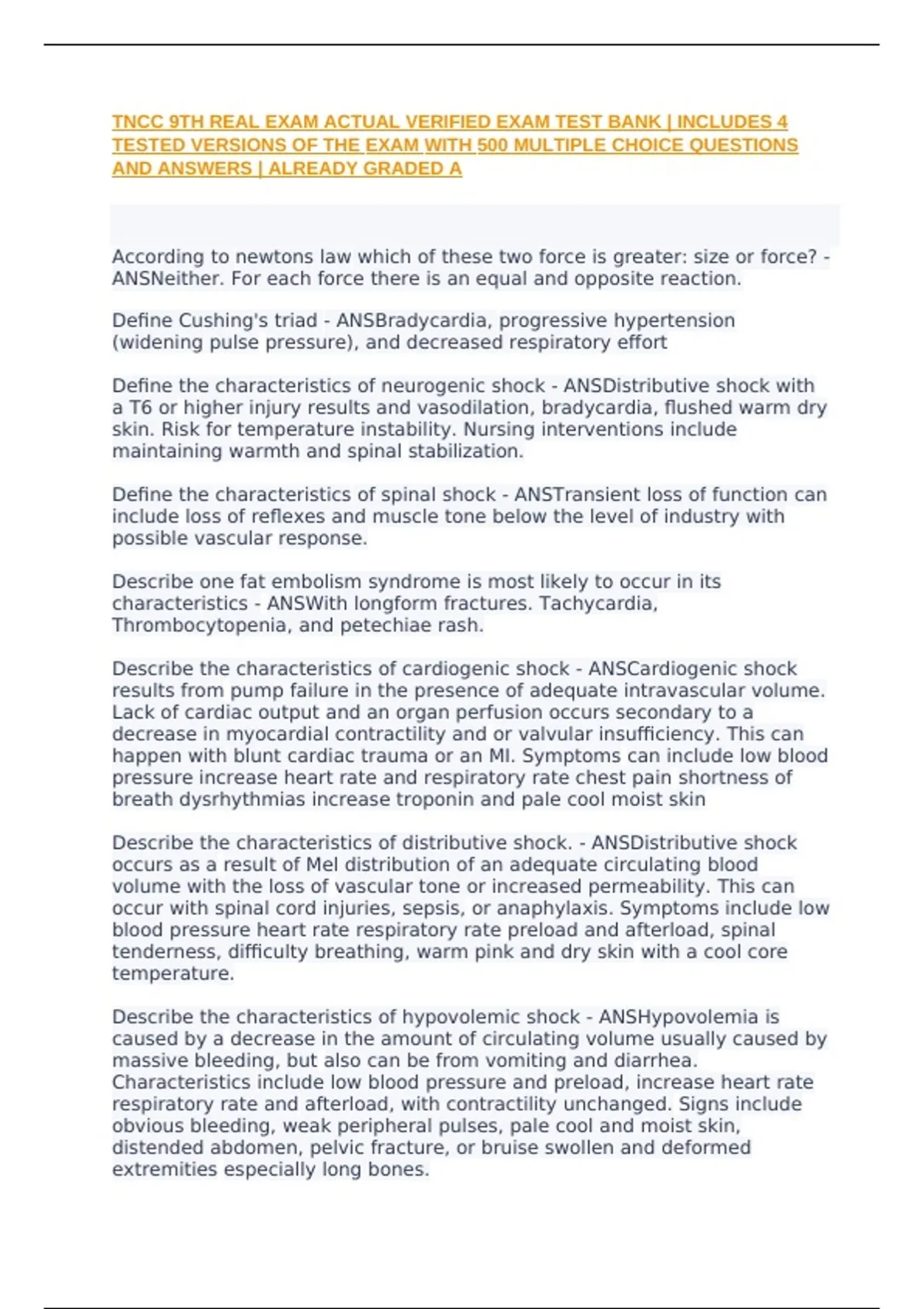 TNCC 9TH REAL EXAM ACTUAL VERIFIED EXAM TEST BANK | INCLUDES 4 TESTED VERSIONS OF THE EXAM WITH 500 MULTIPLE CHOICE QUESTIONS AND ANSWERS | ALREADY GRADED A

According to newtons law which of these two force is greater: size or force? - ANSNeither. For each force there is an equal and opposite reaction.

Define Cushing's triad - ANSBradycardia, progressive hypertension (widening pulse pressure), and decreased respiratory effort

Define the characteristics of neurogenic shock - ANSDistributive shock with a T6 or higher injury results and vasodilation, bradycardia, flushed warm dry skin. Risk for temperature instability. Nursing interventions include maintaining warmth and spinal stabilization.

Define the characteristics of spinal shock - ANSTransient loss of function can include loss of reflexes and muscle tone below the level of industry with possible vascular response.

Describe one fat embolism syndrome is most likely to occur in its characteristics - ANSWith longform fractures. Tachycardia, Thrombocytopenia, and petechiae rash.

Describe the characteristics of cardiogenic shock - ANSCardiogenic shock results from pump failure in the presence of adequate intravascular volume. Lack of cardiac output and an organ perfusion occurs secondary to a decrease in myocardial contractility and or valvular insufficiency. This can happen with blunt cardiac trauma or an MI. Symptoms can include low blood pressure increase heart rate and respiratory rate chest pain shortness of breath dysrhythmias increase troponin and pale cool moist skin

Describe the characteristics of distributive shock. - ANSDistributive shock occurs as a result of Mel distribution of an adequate circulating blood volume with the loss of vascular tone or increased permeability. This can occur with spinal cord injuries, sepsis, or anaphylaxis. Symptoms include low blood pressure heart rate respiratory rate preload and afterload, spinal tenderness, difficulty breathing, warm pink and dry skin with a cool core temperature.

Describe the characteristics of hypovolemic shock - ANSHypovolemia is caused by a decrease in the amount of circulating volume usually caused by massive bleeding, but also can be from vomiting and diarrhea. Characteristics include low blood pressure and preload, increase heart rate respiratory rate and afterload, with contractility unchanged. Signs include obvious bleeding, weak peripheral pulses, pale cool and moist skin, distended abdomen, pelvic fracture, or bruise swollen and deformed extremities especially long bones.